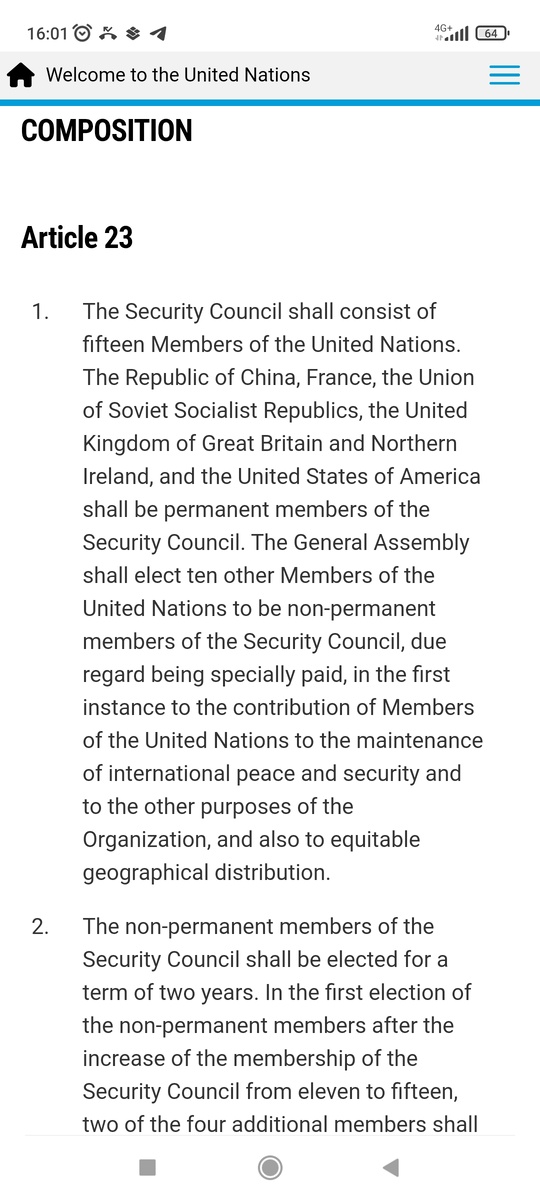 16:01

4G+ 64

Welcome to the United Nations

COMPOSITION

Article 23

1. The Security Council shall consist of fifteen Members of the United Nations. The Republic of China, France, the Union of Soviet Socialist Republics, the United Kingdom of Great Britain and Northern Ireland, and the United States of America shall be permanent members of the Security Council. The General Assembly shall elect ten other Members of the United Nations to be non-permanent members of the Security Council, due regard being specially paid, in the first instance to the contribution of Members of the United Nations to the maintenance of international peace and security and to the other purposes of the Organization, and also to equitable geographical distribution.

2. The non-permanent members of the Security Council shall be elected for a term of two years. In the first election of the non-permanent members after the increase of the membership of the Security Council from eleven to fifteen, two of the four additional members shall